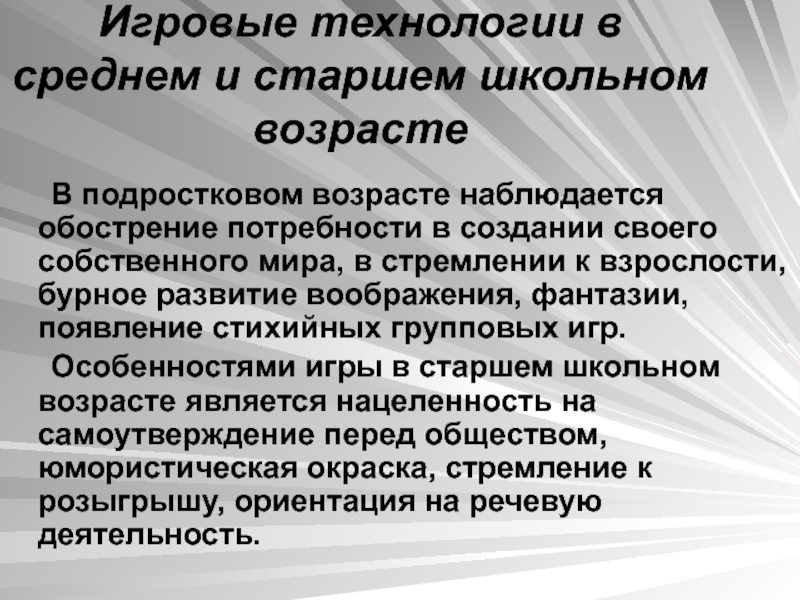 Игровые технологии в среднем и старшем школьном возрасте

В подростковом возрасте наблюдается обострение потребности в создании своего собственного мира, в стремлении к взрослости, бурное развитие воображения, фантазии, появление стихийных групповых игр.

Особенностями игры в старшем школьном возрасте является нацеленность на самоутверждение перед обществом, юмористическая окраска, стремление к розыгрышу, ориентация на речевую деятельность.